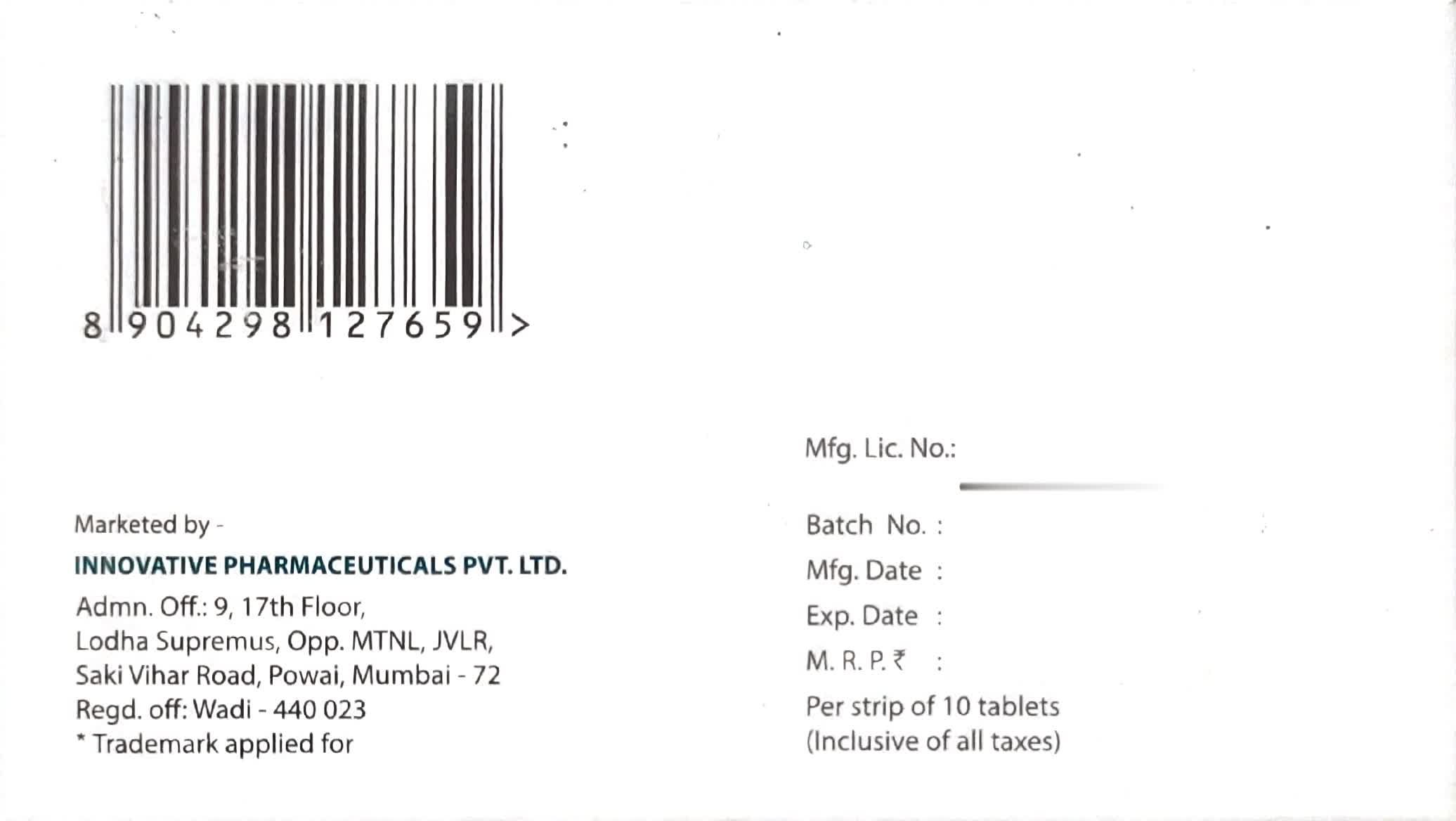 8 904298 127659 >

Marketed by -

INNOVATIVE PHARMACEUTICALS PVT. LTD.

Admn. Off.: 9, 17th Floor,
Lodha Supremus, Opp. MTNL, JVLR,
Saki Vihar Road, Powai, Mumbai - 72
Regd. off: Wadi - 440 023
* Trademark applied for

Mfg. Lic. No.:

Batch No. :
Mfg. Date :
Exp. Date :
M. R. P. ₹ :
Per strip of 10 tablets
(Inclusive of all taxes)